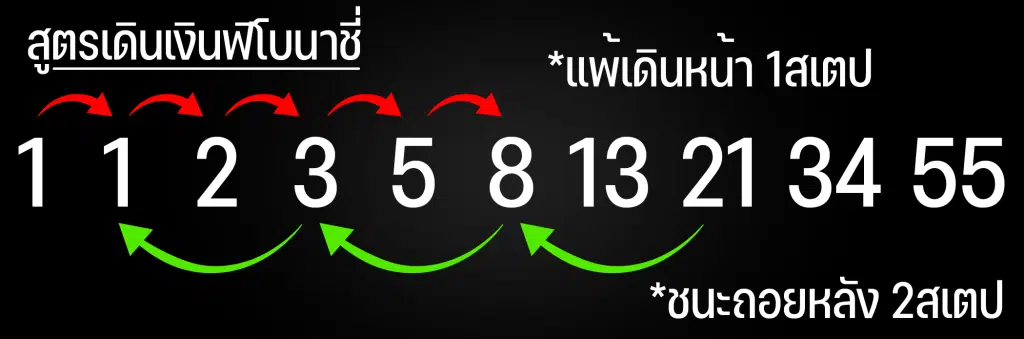 สูตรเดินเงินฟีโบนาชี่

*แพ้เดินหน้า 1สเตป

1 1 2 3 5 8 13 21 34 55

*ชนะถอยหลัง 2สเตป